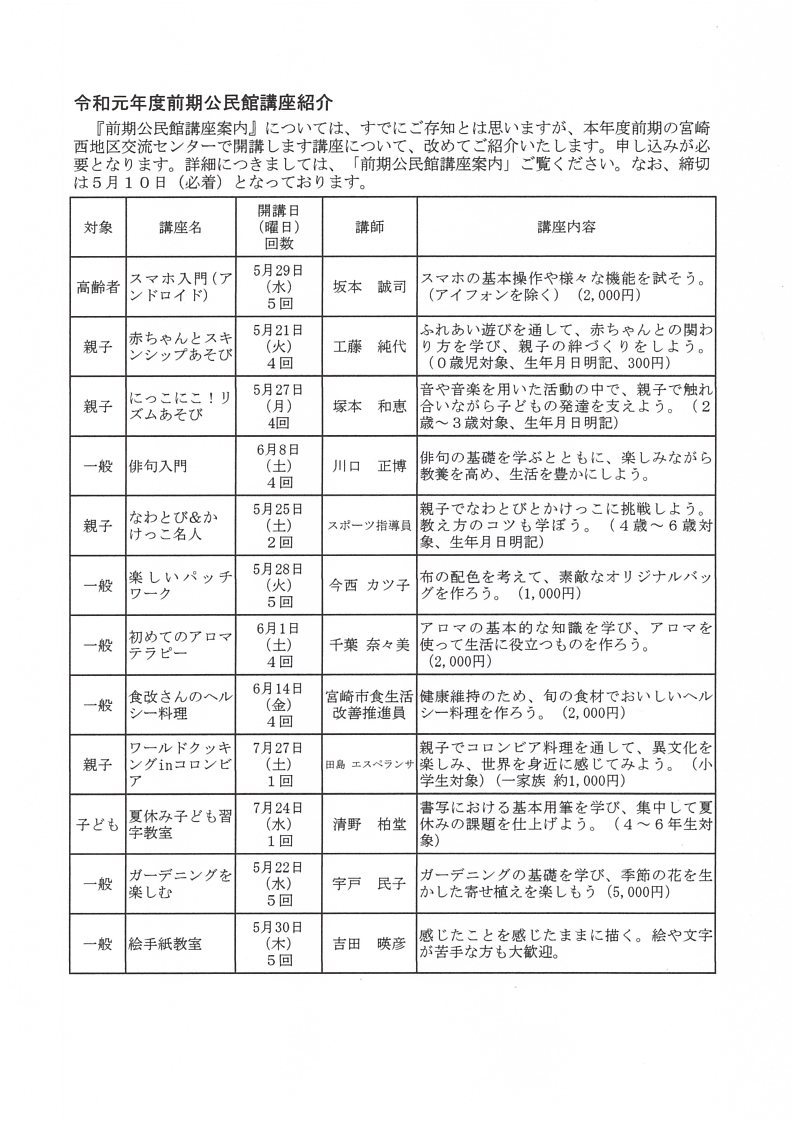 令和元年度前期公民館講座紹介

『前期公民館講座案内』については、すでにご存知とは思いますが、本年度前期の宮崎西地区交流センターで開講します講座について、改めてご紹介いたします。申し込みが必要となります。詳細につきましては、「前期公民館講座案内」ご覧ください。なお、締切は５月１０日（必着）となっております。

| 対象 | 講座名 | 開講日（曜日）回数 | 講師 | 講座内容 |
|---|---|---|---|---|
| 高齢者 | スマホ入門（アンドロイド） | 5月29日（水）5回 | 坂本　誠司 | スマホの基本操作や様々な機能を試そう。（アイフォンを除く）（2,000円） |
| 親子 | 赤ちゃんとスキンシップあそび | 5月21日（火）4回 | 工藤　純代 | ふれあい遊びを通して、赤ちゃんとの関わり方を学び、親子の絆づくりをしよう。（０歳児対象、生年月日明記、300円） |
| 親子 | にっこにこ！リズムあそび | 5月27日（月）4回 | 塚本　和恵 | 音や音楽を用いた活動の中で、親子で触れ合いながら子どもの発達を支えよう。（２歳～３歳対象、生年月日明記） |
| 一般 | 俳句入門 | 6月8日（土）4回 | 川口　正博 | 俳句の基礎を学ぶとともに、楽しみながら教養を高め、生活を豊かにしよう。 |
| 親子 | なわとび&かけっこ名人 | 5月25日（土）2回 | スポーツ指導員 | 親子でなわとびとかけっこに挑戦しよう。教え方のコツも学ぼう。（４歳～６歳対象、生年月日明記） |
| 一般 | 楽しいパッチワーク | 5月28日（火）5回 | 今西　カツ子 | 布の配色を考えて、素敵なオリジナルバッグを作ろう。（1,000円） |
| 一般 | 初めてのアロマテラピー | 6月1日（土）4回 | 千葉　奈々美 | アロマの基本的な知識を学び、アロマを使って生活に役立つものを作ろう。（2,000円） |
| 一般 | 食改さんのヘルシー料理 | 6月14日（金）4回 | 宮崎市食生活改善推進員 | 健康維持のため、旬の食材でおいしいヘルシー料理を作ろう。（2,000円） |
| 親子 | ワールドクッキングinコロンビア | 7月27日（土）1回 | 田島　エスペランサ | 親子でコロンビア料理を通して、異文化を楽しみ、世界を身近に感じてみよう。（小学生対象）（一家族 約1,000円） |
| 子ども | 夏休み子ども習字教室 | 7月24日（水）1回 | 清野　柏堂 | 書写における基本用筆を学び、集中して夏休みの課題を仕上げよう。（４～６年生対象） |
| 一般 | ガーデニングを楽しむ | 5月22日（水）5回 | 宇戸　民子 | ガーデニングの基礎を学び、季節の花を生かした寄せ植えを楽しもう（5,000円） |
| 一般 | 絵手紙教室 | 5月30日（木）5回 | 吉田　暎彦 | 感じたことを感じたままに描く。絵や文字が苦手な方も大歓迎。 |